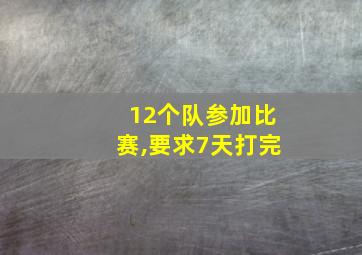 12个队参加比赛,要求7天打完